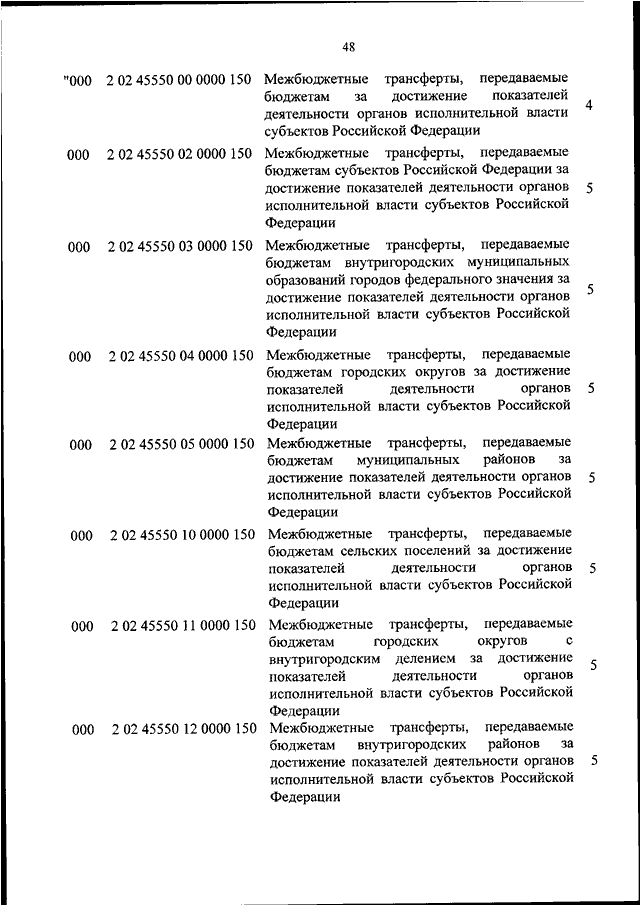 48

| | | | |
|---|---|---|---|
| "000 | 2 02 45550 00 0000 150 | Межбюджетные трансферты, передаваемые бюджетам за достижение показателей деятельности органов исполнительной власти субъектов Российской Федерации | 4 |
| 000 | 2 02 45550 02 0000 150 | Межбюджетные трансферты, передаваемые бюджетам субъектов Российской Федерации за достижение показателей деятельности органов исполнительной власти субъектов Российской Федерации | 5 |
| 000 | 2 02 45550 03 0000 150 | Межбюджетные трансферты, передаваемые бюджетам внутригородских муниципальных образований городов федерального значения за достижение показателей деятельности органов исполнительной власти субъектов Российской Федерации | 5 |
| 000 | 2 02 45550 04 0000 150 | Межбюджетные трансферты, передаваемые бюджетам городских округов за достижение показателей деятельности органов исполнительной власти субъектов Российской Федерации | 5 |
| 000 | 2 02 45550 05 0000 150 | Межбюджетные трансферты, передаваемые бюджетам муниципальных районов за достижение показателей деятельности органов исполнительной власти субъектов Российской Федерации | 5 |
| 000 | 2 02 45550 10 0000 150 | Межбюджетные трансферты, передаваемые бюджетам сельских поселений за достижение показателей деятельности органов исполнительной власти субъектов Российской Федерации | 5 |
| 000 | 2 02 45550 11 0000 150 | Межбюджетные трансферты, передаваемые бюджетам городских округов с внутригородским делением за достижение показателей деятельности органов исполнительной власти субъектов Российской Федерации | 5 |
| 000 | 2 02 45550 12 0000 150 | Межбюджетные трансферты, передаваемые бюджетам внутригородских районов за достижение показателей деятельности органов исполнительной власти субъектов Российской Федерации | 5 |